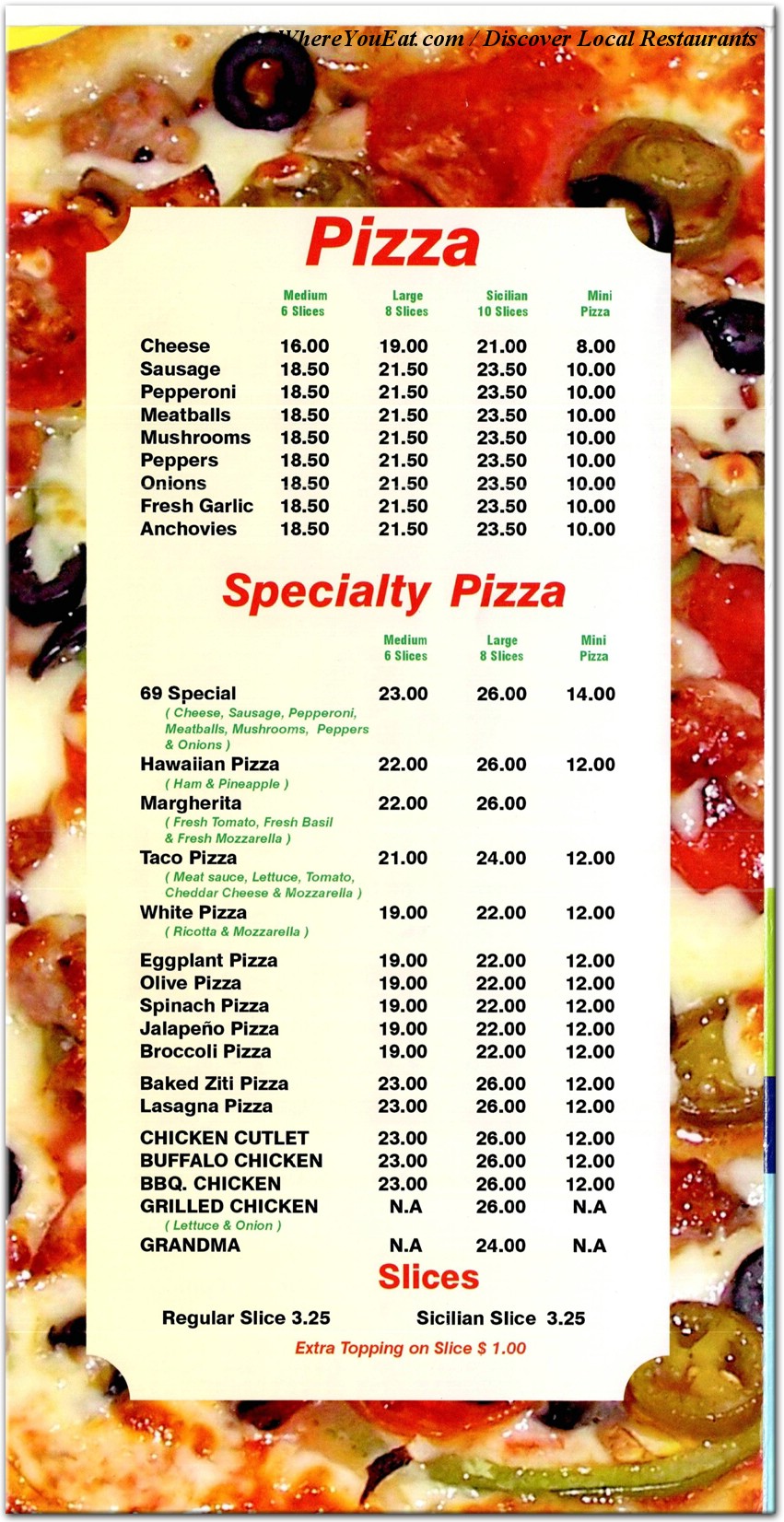 WhereYouEat.com / Discover Local Restaurants

Pizza

| | Medium 6 Slices | Large 8 Slices | Sicilian 10 Slices | Mini Pizza |
|---|---|---|---|---|
| Cheese | 16.00 | 19.00 | 21.00 | 8.00 |
| Sausage | 18.50 | 21.50 | 23.50 | 10.00 |
| Pepperoni | 18.50 | 21.50 | 23.50 | 10.00 |
| Meatballs | 18.50 | 21.50 | 23.50 | 10.00 |
| Mushrooms | 18.50 | 21.50 | 23.50 | 10.00 |
| Peppers | 18.50 | 21.50 | 23.50 | 10.00 |
| Onions | 18.50 | 21.50 | 23.50 | 10.00 |
| Fresh Garlic | 18.50 | 21.50 | 23.50 | 10.00 |
| Anchovies | 18.50 | 21.50 | 23.50 | 10.00 |

Specialty Pizza

| | Medium 6 Slices | Large 8 Slices | Mini Pizza |
|---|---|---|---|
| 69 Special ( Cheese, Sausage, Pepperoni, Meatballs, Mushrooms, Peppers & Onions ) | 23.00 | 26.00 | 14.00 |
| Hawaiian Pizza ( Ham & Pineapple ) | 22.00 | 26.00 | 12.00 |
| Margherita ( Fresh Tomato, Fresh Basil & Fresh Mozzarella ) | 22.00 | 26.00 | |
| Taco Pizza ( Meat sauce, Lettuce, Tomato, Cheddar Cheese & Mozzarella ) | 21.00 | 24.00 | 12.00 |
| White Pizza ( Ricotta & Mozzarella ) | 19.00 | 22.00 | 12.00 |
| Eggplant Pizza | 19.00 | 22.00 | 12.00 |
| Olive Pizza | 19.00 | 22.00 | 12.00 |
| Spinach Pizza | 19.00 | 22.00 | 12.00 |
| Jalapeño Pizza | 19.00 | 22.00 | 12.00 |
| Broccoli Pizza | 19.00 | 22.00 | 12.00 |
| Baked Ziti Pizza | 23.00 | 26.00 | 12.00 |
| Lasagna Pizza | 23.00 | 26.00 | 12.00 |
| CHICKEN CUTLET | 23.00 | 26.00 | 12.00 |
| BUFFALO CHICKEN | 23.00 | 26.00 | 12.00 |
| BBQ. CHICKEN | 23.00 | 26.00 | 12.00 |
| GRILLED CHICKEN ( Lettuce & Onion ) | N.A | 26.00 | N.A |
| GRANDMA | N.A | 24.00 | N.A |

Slices

Regular Slice 3.25 Sicilian Slice 3.25

Extra Topping on Slice $ 1.00